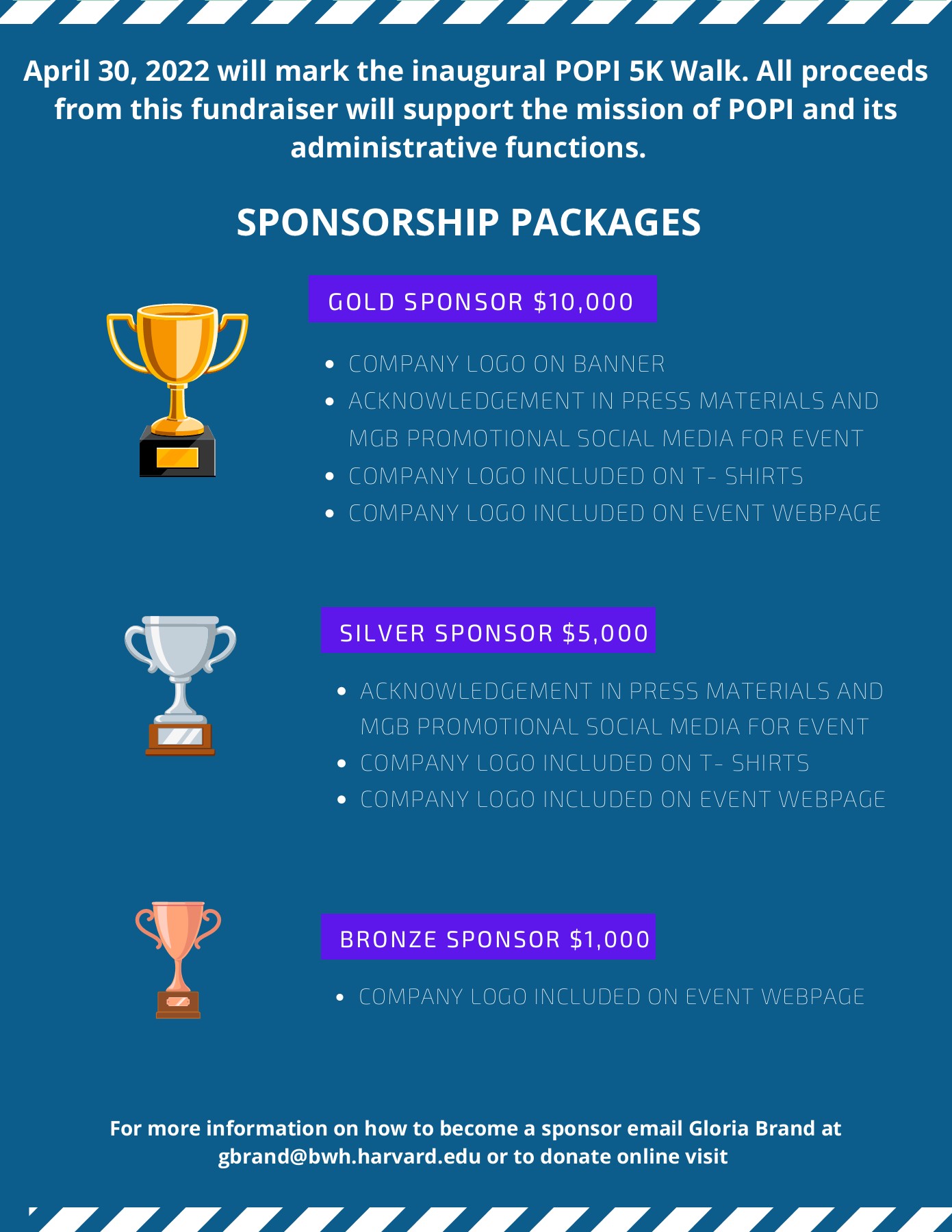 April 30, 2022 will mark the inaugural POPI 5K Walk. All proceeds from this fundraiser will support the mission of POPI and its administrative functions.

SPONSORSHIP PACKAGES

GOLD SPONSOR $10,000

• COMPANY LOGO ON BANNER
• ACKNOWLEDGEMENT IN PRESS MATERIALS AND MGB PROMOTIONAL SOCIAL MEDIA FOR EVENT
• COMPANY LOGO INCLUDED ON T- SHIRTS
• COMPANY LOGO INCLUDED ON EVENT WEBPAGE

SILVER SPONSOR $5,000

• ACKNOWLEDGEMENT IN PRESS MATERIALS AND MGB PROMOTIONAL SOCIAL MEDIA FOR EVENT
• COMPANY LOGO INCLUDED ON T- SHIRTS
• COMPANY LOGO INCLUDED ON EVENT WEBPAGE

BRONZE SPONSOR $1,000

• COMPANY LOGO INCLUDED ON EVENT WEBPAGE

For more information on how to become a sponsor email Gloria Brand at gbrand@bwh.harvard.edu or to donate online visit